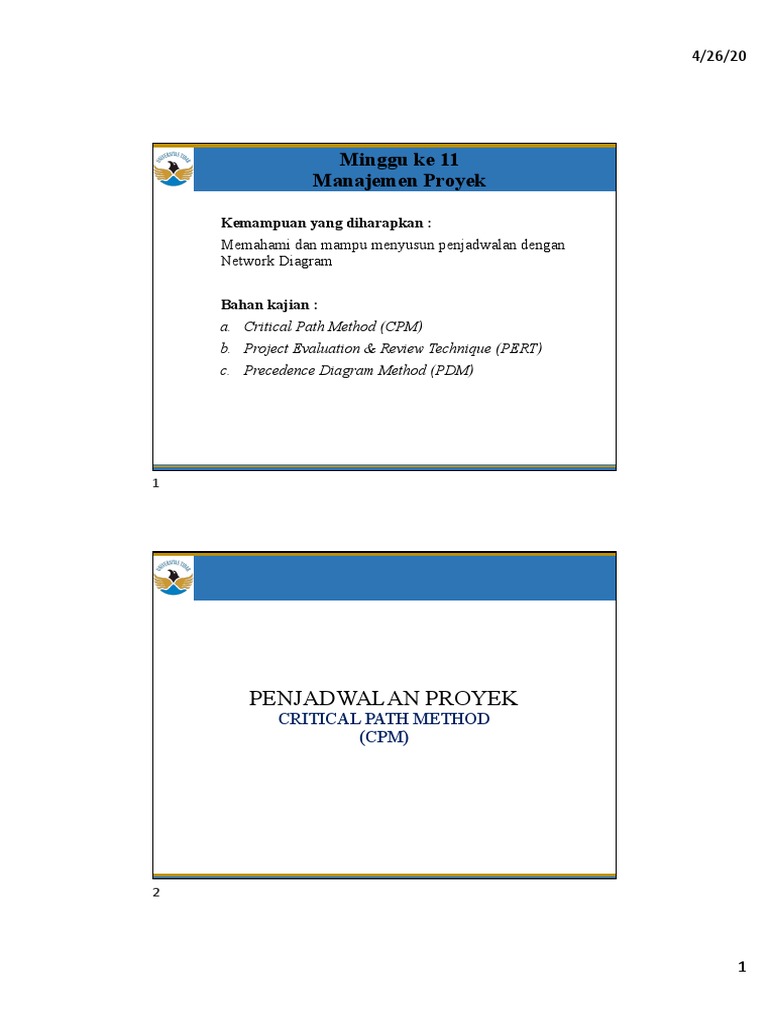 4/26/20

Minggu ke 11
Manajemen Proyek

Kemampuan yang diharapkan :
Memahami dan mampu menyusun penjadwalan dengan Network Diagram

Bahan kajian :
a. Critical Path Method (CPM)
b. Project Evaluation & Review Technique (PERT)
c. Precedence Diagram Method (PDM)

1

PENJADWALAN PROYEK
CRITICAL PATH METHOD
(CPM)

2

1